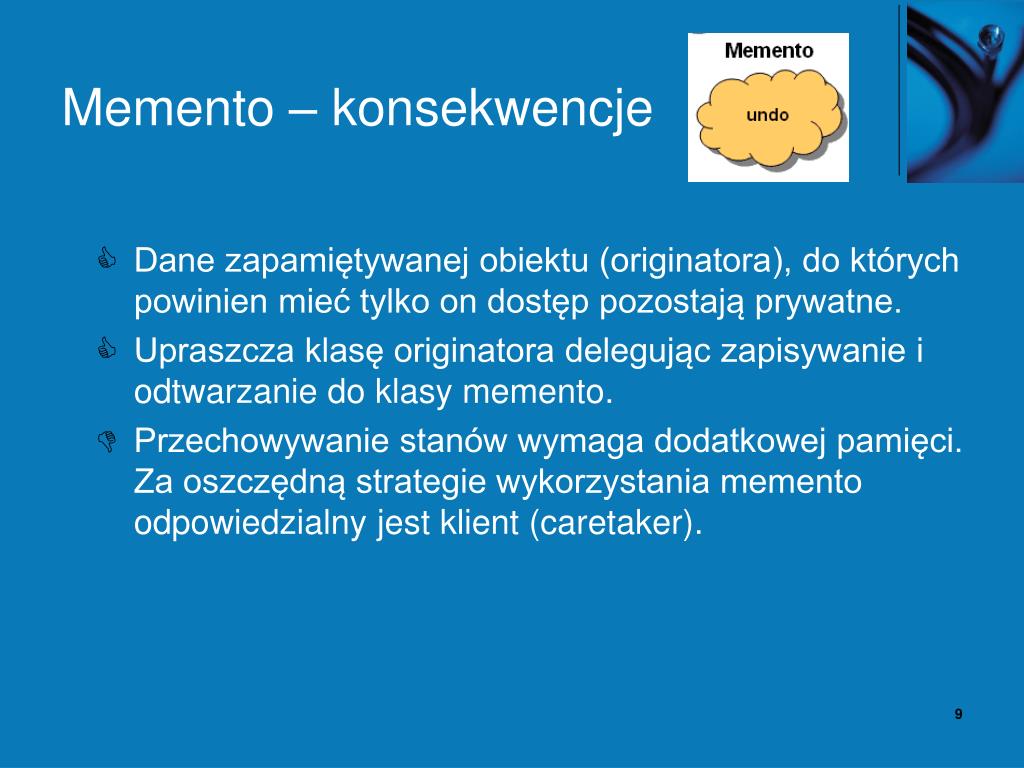 Memento – konsekwencje

Memento

undo

Dane zapamiętywanej obiektu (originatora), do których powinien mieć tylko on dostęp pozostają prywatne.

Upraszcza klasę originatora delegując zapisywanie i odtwarzanie do klasy memento.

Przechowywanie stanów wymaga dodatkowej pamięci. Za oszczędną strategie wykorzystania memento odpowiedzialny jest klient (caretaker).

9